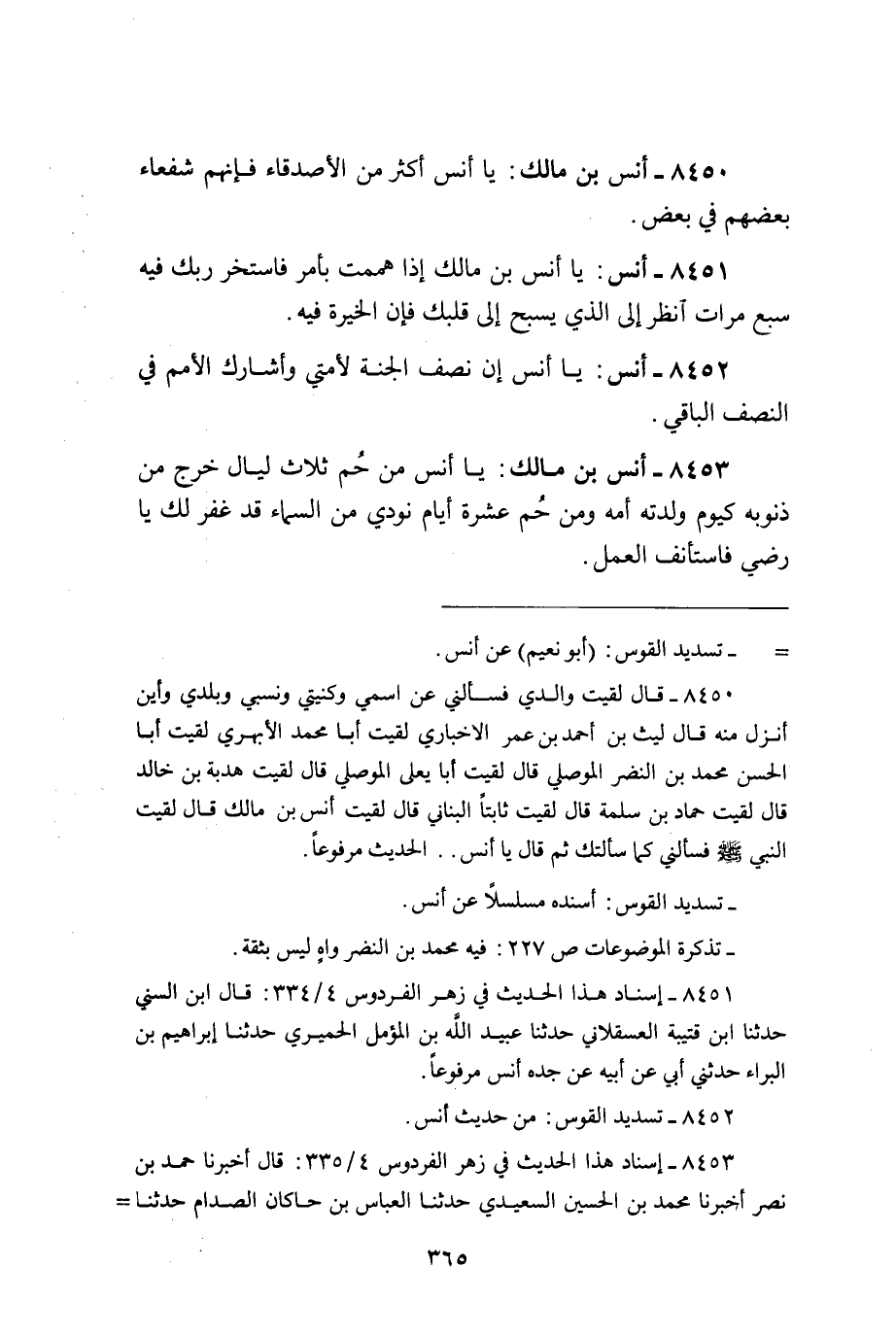 ٨٤٥٠ ـ أنس بن مالك: يا أنس أكثر من الأصدقاء فإنهم شفعاء بعضهم في بعض.

٨٤٥١ ـ أنس: يا أنس بن مالك إذا هممت بأمر فاستخر ربك فيه سبع مرات آنظر إلى الذي يسبح إلى قلبك فإن الخيرة فيه.

٨٤٥٢ ـ أنس: يا أنس إن نصف الجنة لأمتي وأشارك الأمم في النصف الباقي.

٨٤٥٣ ـ أنس بن مالك: يا أنس من حُم ثلاث ليال خرج من ذنوبه كيوم ولدته أمه ومن حُم عشرة أيام نودي من السماء قد غفر لك يا رضي فاستأنف العمل.

= ـ تسديد القوس: (أبو نعيم) عن أنس.

٨٤٥٠ ـ قال لقيت والدي فسألني عن اسمي وكنيتي ونسبي وبلدي وأين أنزل منه قال ليث بن أحمد بن عمر الاخباري لقيت أبا محمد الأبهري لقيت أبا الحسن محمد بن النضر الموصلي قال لقيت أبا يعلى الموصلي قال لقيت هدبة بن خالد قال لقيت حماد بن سلمة قال لقيت ثابتاً البناني قال لقيت أنس بن مالك قال لقيت النبي ﷺ فسألني كما سألتك ثم قال يا أنس. . الحديث مرفوعاً.

ـ تسديد القوس: أسنده مسلسلاً عن أنس.

ـ تذكرة الموضوعات ص ٢٢٧: فيه محمد بن النضر واهٍ ليس بثقة.

٨٤٥١ ـ إسناد هذا الحديث في زهر الفردوس ٣٣٤/٤: قال ابن السني حدثنا ابن قتيبة العسقلاني حدثنا عبيد الله بن المؤمل الحميري حدثنا إبراهيم بن البراء حدثني أبي عن أبيه عن جده أنس مرفوعاً.

٨٤٥٢ ـ تسديد القوس: من حديث أنس.

٨٤٥٣ ـ إسناد هذا الحديث في زهر الفردوس ٣٣٥/٤: قال أخبرنا حمد بن نصر أخبرنا محمد بن الحسين السعيدي حدثنا العباس بن حاكان الصدام حدثنا =

٣٦٥